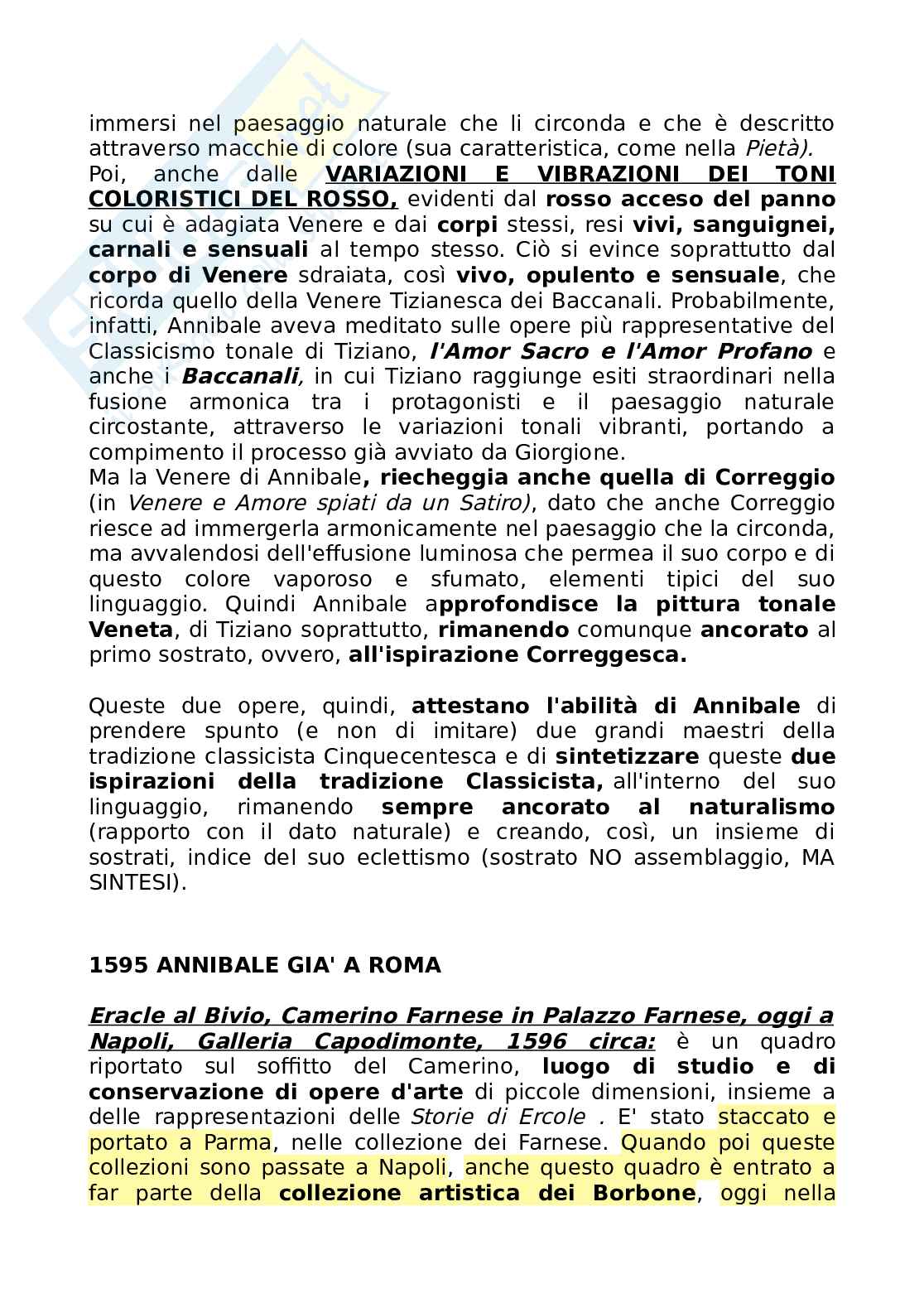 immersi nel paesaggio naturale che li circonda e che è descritto attraverso macchie di colore (sua caratteristica, come nella Pietà).
Poi, anche dalle VARIAZIONI E VIBRAZIONI DEI TONI COLORISTICI DEL ROSSO, evidenti dal rosso acceso del panno su cui è adagiata Venere e dai corpi stessi, resi vivi, sanguignei, carnali e sensuali al tempo stesso. Ciò si evince soprattutto dal corpo di Venere sdraiata, così vivo, opulento e sensuale, che ricorda quello della Venere Tizianesca dei Baccanali. Probabilmente, infatti, Annibale aveva meditato sulle opere più rappresentative del Classicismo tonale di Tiziano, l'Amor Sacro e l'Amor Profano e anche i Baccanali, in cui Tiziano raggiunge esiti straordinari nella fusione armonica tra i protagonisti e il paesaggio naturale circostante, attraverso le variazioni tonali vibranti, portando a compimento il processo già avviato da Giorgione.
Ma la Venere di Annibale, riecheggia anche quella di Correggio (in Venere e Amore spiati da un Satiro), dato che anche Correggio riesce ad immergerla armonicamente nel paesaggio che la circonda, ma avvalendosi dell'effusione luminosa che permea il suo corpo e di questo colore vaporoso e sfumato, elementi tipici del suo linguaggio. Quindi Annibale approfondisce la pittura tonale Veneta, di Tiziano soprattutto, rimanendo comunque ancorato al primo sostrato, ovvero, all'ispirazione Correggesca.

Queste due opere, quindi, attestano l'abilità di Annibale di prendere spunto (e non di imitare) due grandi maestri della tradizione classicista Cinquecentesca e di sintetizzare queste due ispirazioni della tradizione Classicista, all'interno del suo linguaggio, rimanendo sempre ancorato al naturalismo (rapporto con il dato naturale) e creando, così, un insieme di sostrati, indice del suo eclettismo (sostrato NO assemblaggio, MA SINTESI).

1595 ANNIBALE GIA' A ROMA

Eracle al Bivio, Camerino Farnese in Palazzo Farnese, oggi a Napoli, Galleria Capodimonte, 1596 circa: è un quadro riportato sul soffitto del Camerino, luogo di studio e di conservazione di opere d'arte di piccole dimensioni, insieme a delle rappresentazioni delle Storie di Ercole . E' stato staccato e portato a Parma, nelle collezione dei Farnese. Quando poi queste collezioni sono passate a Napoli, anche questo quadro è entrato a far parte della collezione artistica dei Borbone, oggi nella